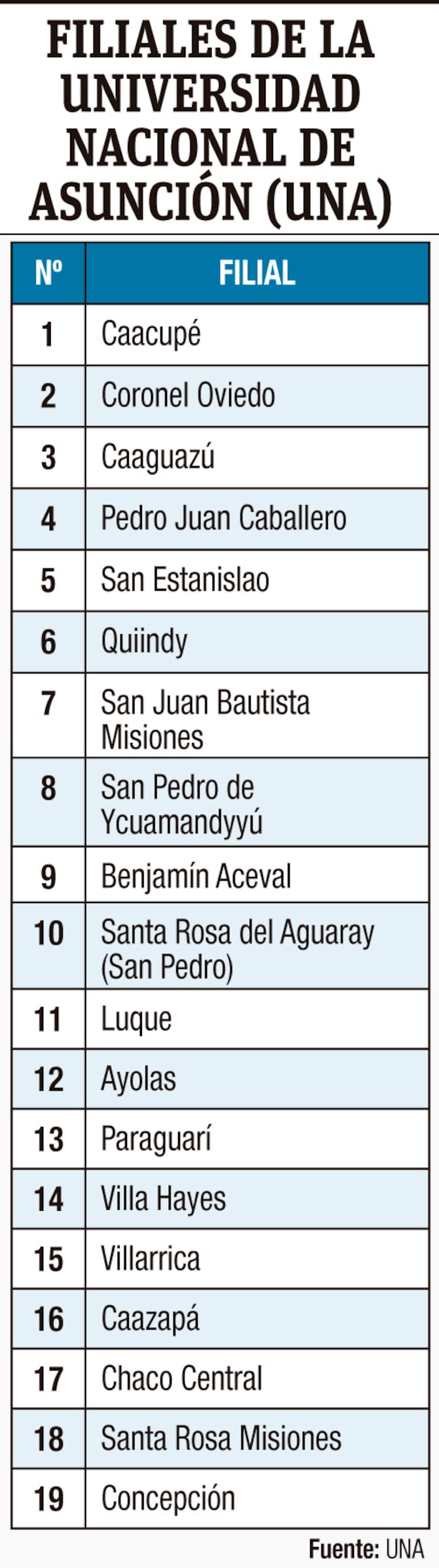 FILIALES DE LA UNIVERSIDAD NACIONAL DE ASUNCIÓN (UNA)

| Nº | FILIAL |
|---|---|
| 1 | Caacupé |
| 2 | Coronel Oviedo |
| 3 | Caaguazú |
| 4 | Pedro Juan Caballero |
| 5 | San Estanislao |
| 6 | Quiindy |
| 7 | San Juan Bautista Misiones |
| 8 | San Pedro de Ycuamandyyú |
| 9 | Benjamín Aceval |
| 10 | Santa Rosa del Aguaray (San Pedro) |
| 11 | Luque |
| 12 | Ayolas |
| 13 | Paraguarí |
| 14 | Villa Hayes |
| 15 | Villarrica |
| 16 | Caazapá |
| 17 | Chaco Central |
| 18 | Santa Rosa Misiones |
| 19 | Concepción |

Fuente: UNA